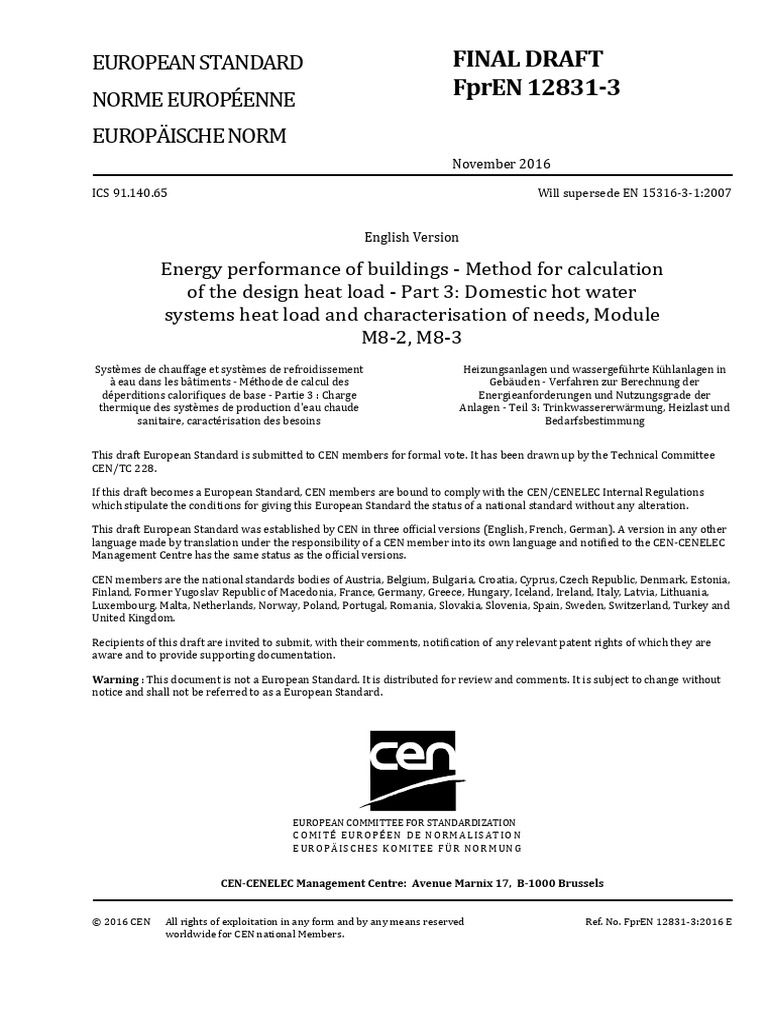 EUROPEAN STANDARD
NORME EUROPÉENNE
EUROPÄISCHE NORM

FINAL DRAFT
FprEN 12831-3

November 2016

ICS 91.140.65

Will supersede EN 15316-3-1:2007

English Version

Energy performance of buildings - Method for calculation of the design heat load - Part 3: Domestic hot water systems heat load and characterisation of needs, Module M8-2, M8-3

Systèmes de chauffage et systèmes de refroidissement à eau dans les bâtiments - Méthode de calcul des déperditions calorifiques de base - Partie 3 : Charge thermique des systèmes de production d'eau chaude sanitaire, caractérisation des besoins

Heizungsanlagen und wassergeführte Kühlanlagen in Gebäuden - Verfahren zur Berechnung der Energieanforderungen und Nutzungsgrade der Anlagen - Teil 3: Trinkwassererwärmung, Heizlast und Bedarfsbestimmung

This draft European Standard is submitted to CEN members for formal vote. It has been drawn up by the Technical Committee CEN/TC 228.

If this draft becomes a European Standard, CEN members are bound to comply with the CEN/CENELEC Internal Regulations which stipulate the conditions for giving this European Standard the status of a national standard without any alteration.

This draft European Standard was established by CEN in three official versions (English, French, German). A version in any other language made by translation under the responsibility of a CEN member into its own language and notified to the CEN-CENELEC Management Centre has the same status as the official versions.

CEN members are the national standards bodies of Austria, Belgium, Bulgaria, Croatia, Cyprus, Czech Republic, Denmark, Estonia, Finland, Former Yugoslav Republic of Macedonia, France, Germany, Greece, Hungary, Iceland, Ireland, Italy, Latvia, Lithuania, Luxembourg, Malta, Netherlands, Norway, Poland, Portugal, Romania, Slovakia, Slovenia, Spain, Sweden, Switzerland, Turkey and United Kingdom.

Recipients of this draft are invited to submit, with their comments, notification of any relevant patent rights of which they are aware and to provide supporting documentation.

Warning : This document is not a European Standard. It is distributed for review and comments. It is subject to change without notice and shall not be referred to as a European Standard.

cen

EUROPEAN COMMITTEE FOR STANDARDIZATION
COMITÉ EUROPÉEN DE NORMALISATION
EUROPÄISCHES KOMITEE FÜR NORMUNG

CEN-CENELEC Management Centre: Avenue Marnix 17, B-1000 Brussels

© 2016 CEN All rights of exploitation in any form and by any means reserved worldwide for CEN national Members.

Ref. No. FprEN 12831-3:2016 E